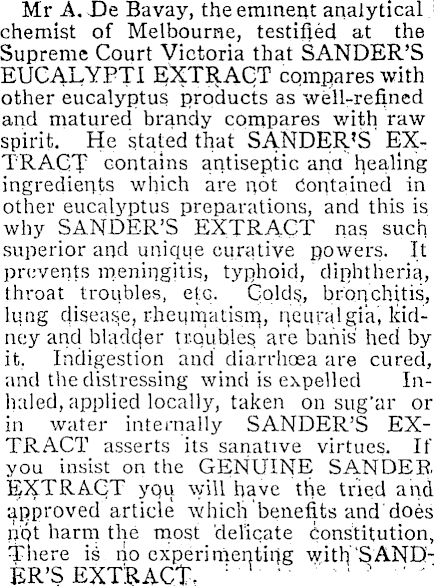 Mr A. De Bavay, the eminent analytical chemist of Melbourne, testified at the Supreme Court Victoria that SANDER'S EUCALYPTI EXTRACT compares with other eucalyptus products as well-refined and matured brandy compares with raw spirit. He stated that SANDER'S EXTRACT contains antiseptic and healing ingredients which are not contained in other eucalyptus preparations, and this is why SANDER'S EXTRACT nas such superior and unique curative powers. It prevents meningitis, typhoid, diphtheria, throat troubles, etc. Colds, bronchitis, lung disease, rheumatism, neuralgia, kidney and bladder troubles are banis hed by it. Indigestion and diarrhœa are cured, and the distressing wind is expelled Inhaled, applied locally, taken on sug'ar or in water internally SANDER'S EXTRACT asserts its sanative virtues. If you insist on the GENUINE SANDER EXTRACT you will have the tried and approved article which benefits and does not harm the most delicate constitution, There is no experimenting with SANDER'S EXTRACT.